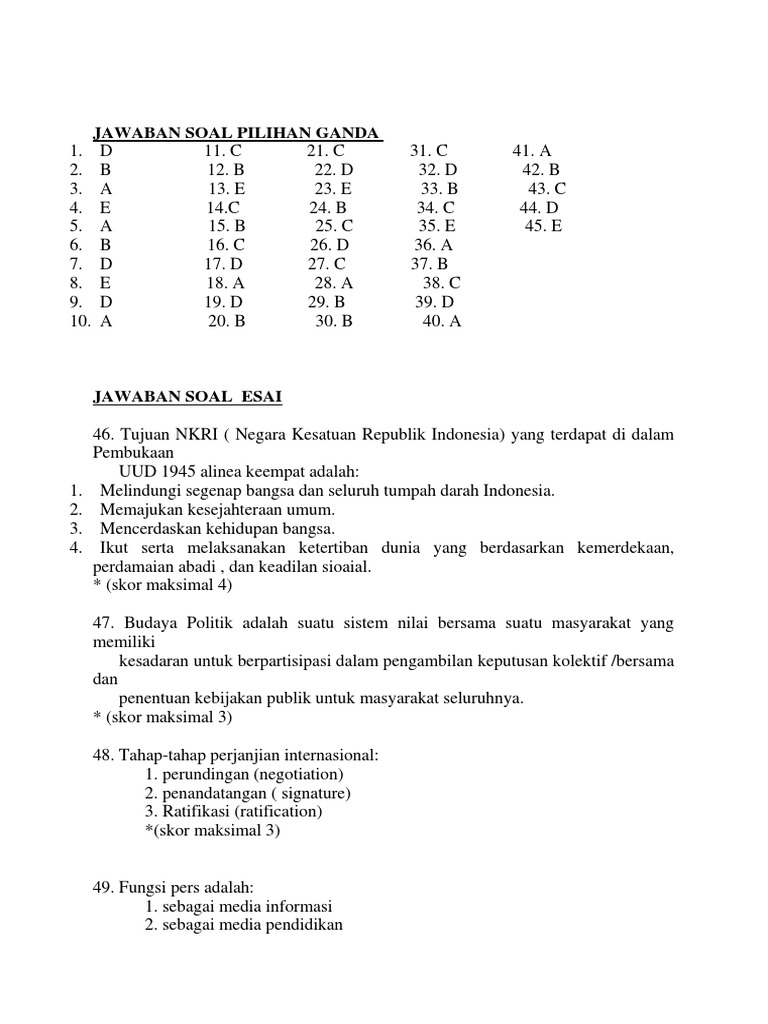 JAWABAN SOAL PILIHAN GANDA

1. D 11. C 21. C 31. C 41. A
2. B 12. B 22. D 32. D 42. B
3. A 13. E 23. E 33. B 43. C
4. E 14.C 24. B 34. C 44. D
5. A 15. B 25. C 35. E 45. E
6. B 16. C 26. D 36. A
7. D 17. D 27. C 37. B
8. E 18. A 28. A 38. C
9. D 19. D 29. B 39. D
10. A 20. B 30. B 40. A

JAWABAN SOAL ESAI

46. Tujuan NKRI ( Negara Kesatuan Republik Indonesia) yang terdapat di dalam Pembukaan
UUD 1945 alinea keempat adalah:
1. Melindungi segenap bangsa dan seluruh tumpah darah Indonesia.
2. Memajukan kesejahteraan umum.
3. Mencerdaskan kehidupan bangsa.
4. Ikut serta melaksanakan ketertiban dunia yang berdasarkan kemerdekaan, perdamaian abadi , dan keadilan sioaial.
* (skor maksimal 4)

47. Budaya Politik adalah suatu sistem nilai bersama suatu masyarakat yang memiliki
kesadaran untuk berpartisipasi dalam pengambilan keputusan kolektif /bersama dan
penentuan kebijakan publik untuk masyarakat seluruhnya.
* (skor maksimal 3)

48. Tahap-tahap perjanjian internasional:
1. perundingan (negotiation)
2. penandatangan ( signature)
3. Ratifikasi (ratification)
*(skor maksimal 3)

49. Fungsi pers adalah:
1. sebagai media informasi
2. sebagai media pendidikan